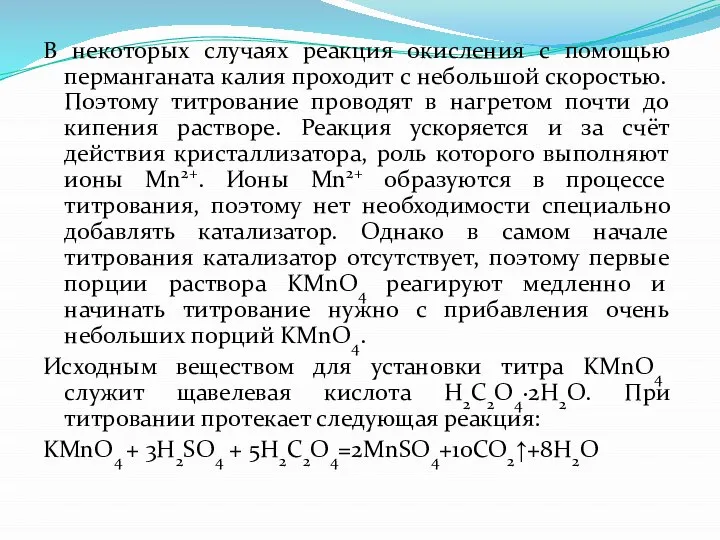 В некоторых случаях реакция окисления с помощью перманганата калия проходит с небольшой скоростью. Поэтому титрование проводят в нагретом почти до кипения растворе. Реакция ускоряется и за счёт действия кристаллизатора, роль которого выполняют ионы $Mn^{2+}$. Ионы $Mn^{2+}$ образуются в процессе титрования, поэтому нет необходимости специально добавлять катализатор. Однако в самом начале титрования катализатор отсутствует, поэтому первые порции раствора $KMnO_4$ реагируют медленно и начинать титрование нужно с прибавления очень небольших порций $KMnO_4$.

Исходным веществом для установки титра $KMnO_4$ служит щавелевая кислота $H_2C_2O_4 \cdot 2H_2O$. При титровании протекает следующая реакция:

$KMnO_4 + 3H_2SO_4 + 5H_2C_2O_4 = 2MnSO_4 + 10CO_2\uparrow + 8H_2O$